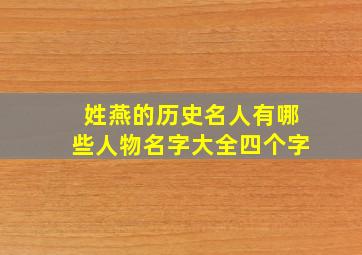 姓燕的历史名人有哪些人物名字大全四个字